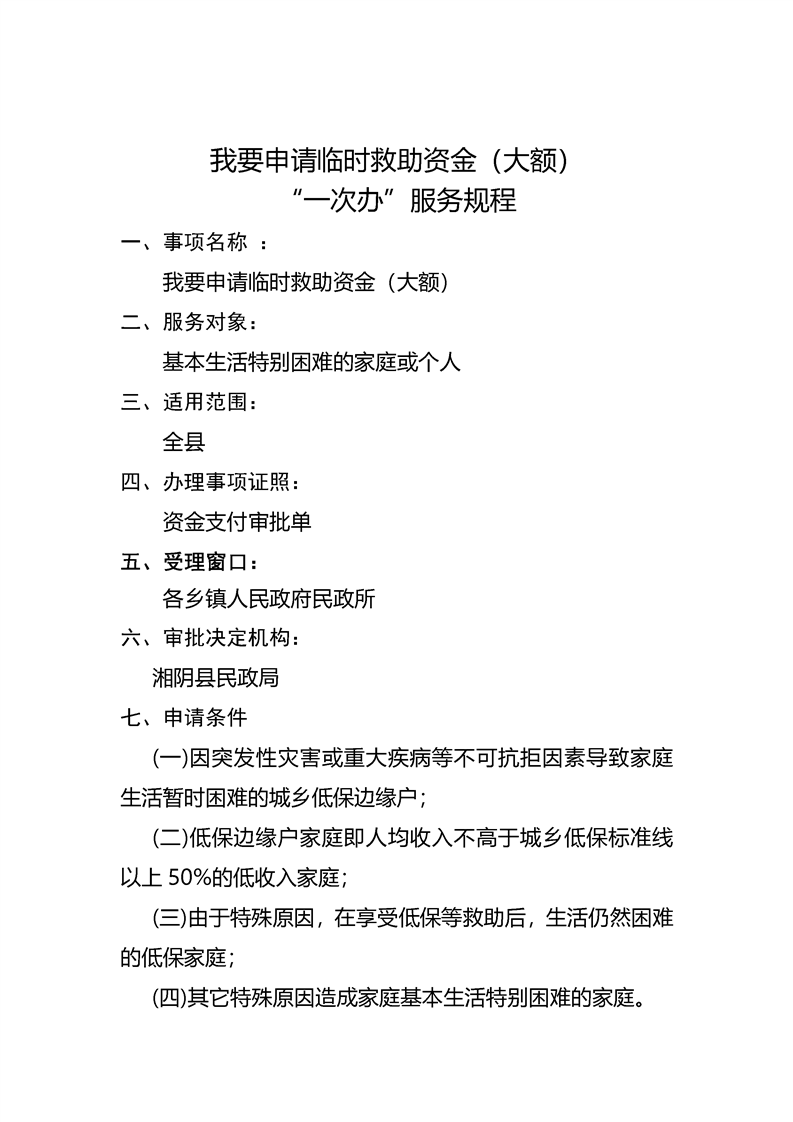 我要申请临时救助资金（大额）
“一次办”服务规程

一、事项名称 ：

我要申请临时救助资金（大额）

二、服务对象：

基本生活特别困难的家庭或个人

三、适用范围：

全县

四、办理事项证照：

资金支付审批单

五、受理窗口：

各乡镇人民政府民政所

六、审批决定机构：

湘阴县民政局

七、申请条件

(一)因突发性灾害或重大疾病等不可抗拒因素导致家庭生活暂时困难的城乡低保边缘户；

(二)低保边缘户家庭即人均收入不高于城乡低保标准线以上 50%的低收入家庭；

(三)由于特殊原因，在享受低保等救助后，生活仍然困难的低保家庭；

(四)其它特殊原因造成家庭基本生活特别困难的家庭。